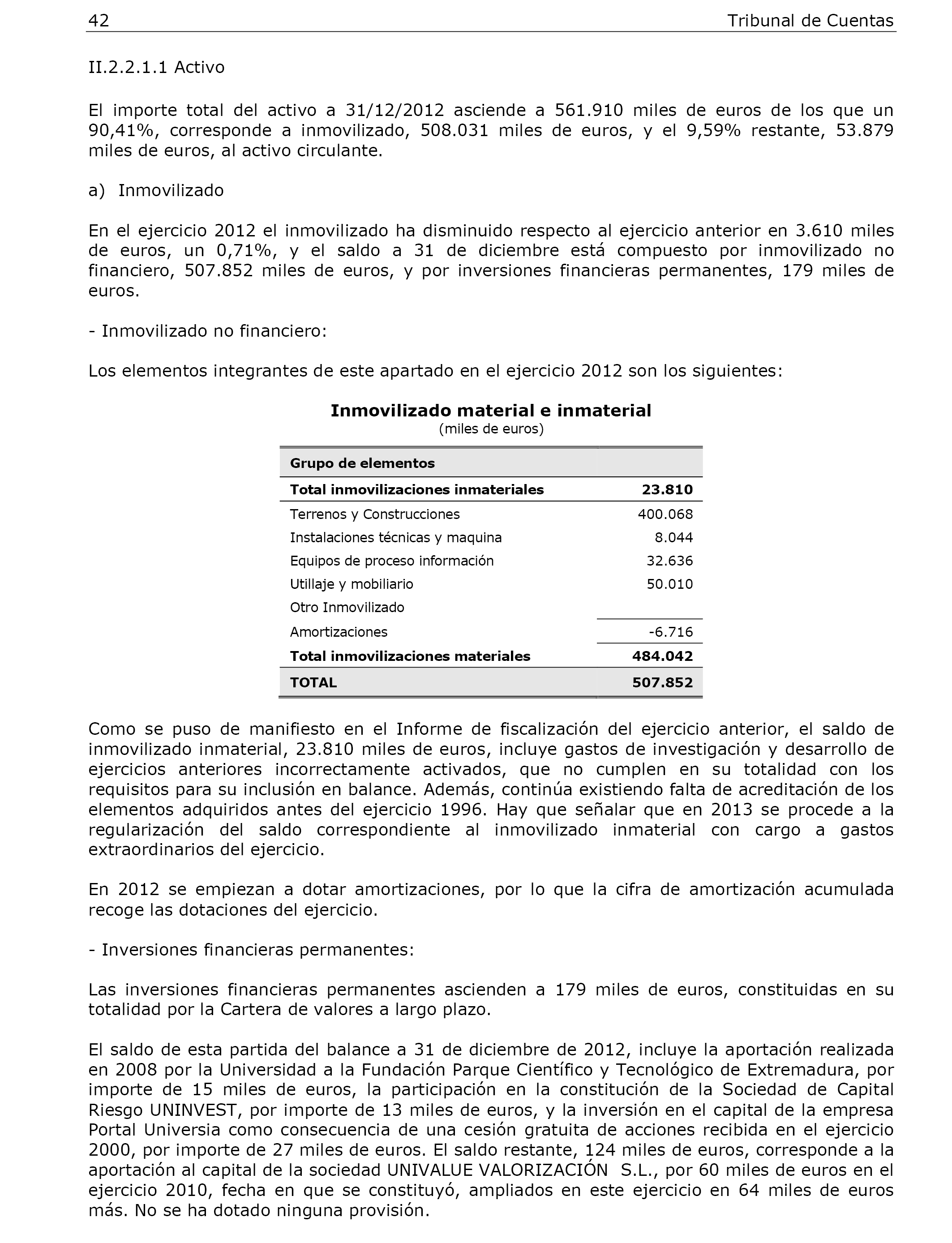 42 Tribunal de Cuentas

II.2.2.1.1 Activo

El importe total del activo a 31/12/2012 asciende a 561.910 miles de euros de los que un 90,41%, corresponde a inmovilizado, 508.031 miles de euros, y el 9,59% restante, 53.879 miles de euros, al activo circulante.

a) Inmovilizado

En el ejercicio 2012 el inmovilizado ha disminuido respecto al ejercicio anterior en 3.610 miles de euros, un 0,71%, y el saldo a 31 de diciembre está compuesto por inmovilizado no financiero, 507.852 miles de euros, y por inversiones financieras permanentes, 179 miles de euros.

- Inmovilizado no financiero:

Los elementos integrantes de este apartado en el ejercicio 2012 son los siguientes:

Inmovilizado material e inmaterial
(miles de euros)

| Grupo de elementos | |
|---|---|
| Total inmovilizaciones inmateriales | 23.810 |
| Terrenos y Construcciones | 400.068 |
| Instalaciones técnicas y maquina | 8.044 |
| Equipos de proceso información | 32.636 |
| Utillaje y mobiliario | 50.010 |
| Otro Inmovilizado | |
| Amortizaciones | -6.716 |
| Total inmovilizaciones materiales | 484.042 |
| TOTAL | 507.852 |

Como se puso de manifiesto en el Informe de fiscalización del ejercicio anterior, el saldo de inmovilizado inmaterial, 23.810 miles de euros, incluye gastos de investigación y desarrollo de ejercicios anteriores incorrectamente activados, que no cumplen en su totalidad con los requisitos para su inclusión en balance. Además, continúa existiendo falta de acreditación de los elementos adquiridos antes del ejercicio 1996. Hay que señalar que en 2013 se procede a la regularización del saldo correspondiente al inmovilizado inmaterial con cargo a gastos extraordinarios del ejercicio.

En 2012 se empiezan a dotar amortizaciones, por lo que la cifra de amortización acumulada recoge las dotaciones del ejercicio.

- Inversiones financieras permanentes:

Las inversiones financieras permanentes ascienden a 179 miles de euros, constituidas en su totalidad por la Cartera de valores a largo plazo.

El saldo de esta partida del balance a 31 de diciembre de 2012, incluye la aportación realizada en 2008 por la Universidad a la Fundación Parque Científico y Tecnológico de Extremadura, por importe de 15 miles de euros, la participación en la constitución de la Sociedad de Capital Riesgo UNINVEST, por importe de 13 miles de euros, y la inversión en el capital de la empresa Portal Universia como consecuencia de una cesión gratuita de acciones recibida en el ejercicio 2000, por importe de 27 miles de euros. El saldo restante, 124 miles de euros, corresponde a la aportación al capital de la sociedad UNIVALUE VALORIZACIÓN S.L., por 60 miles de euros en el ejercicio 2010, fecha en que se constituyó, ampliados en este ejercicio en 64 miles de euros más. No se ha dotado ninguna provisión.